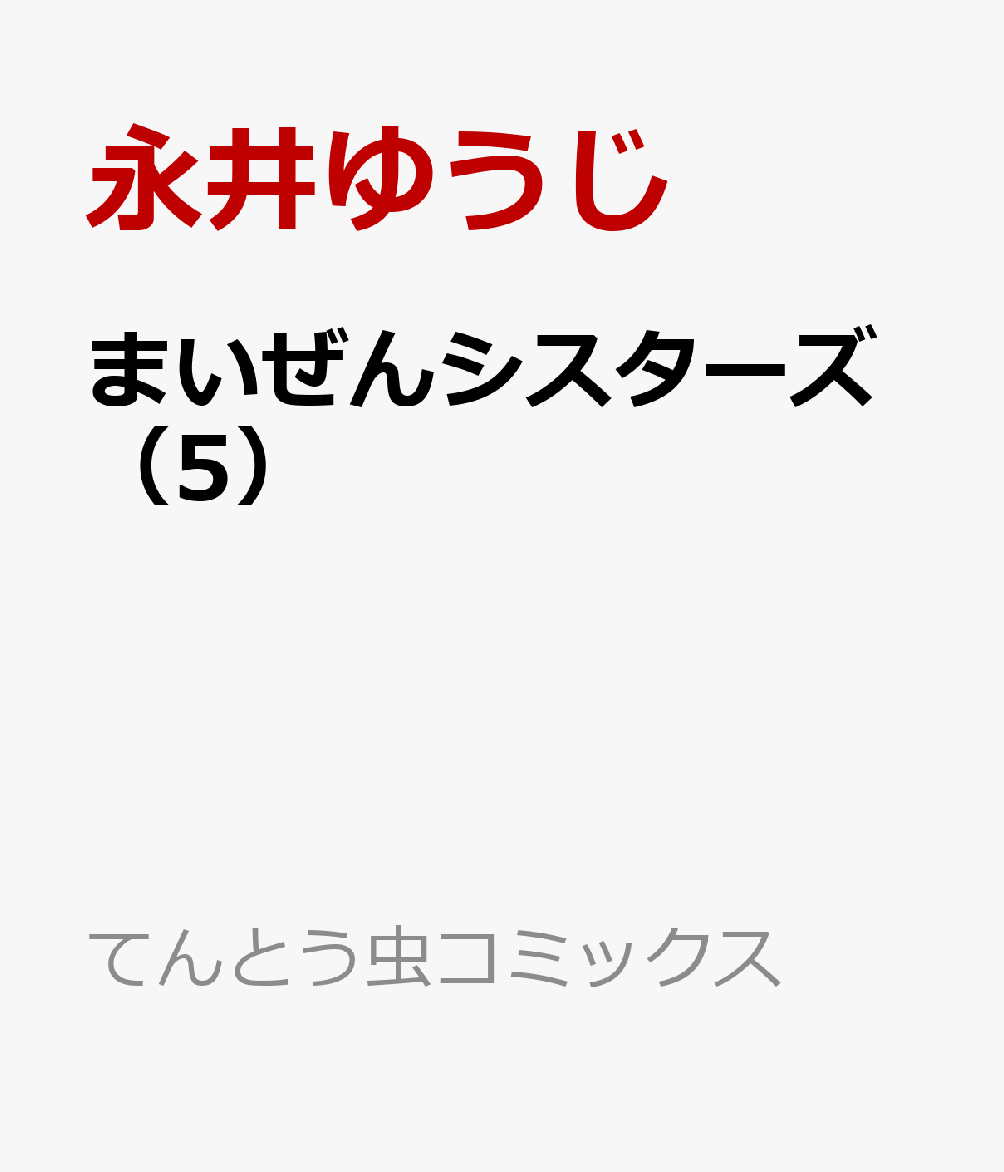 永井ゆうじ

まいぜんシスターズ（5）

てんとう虫コミックス